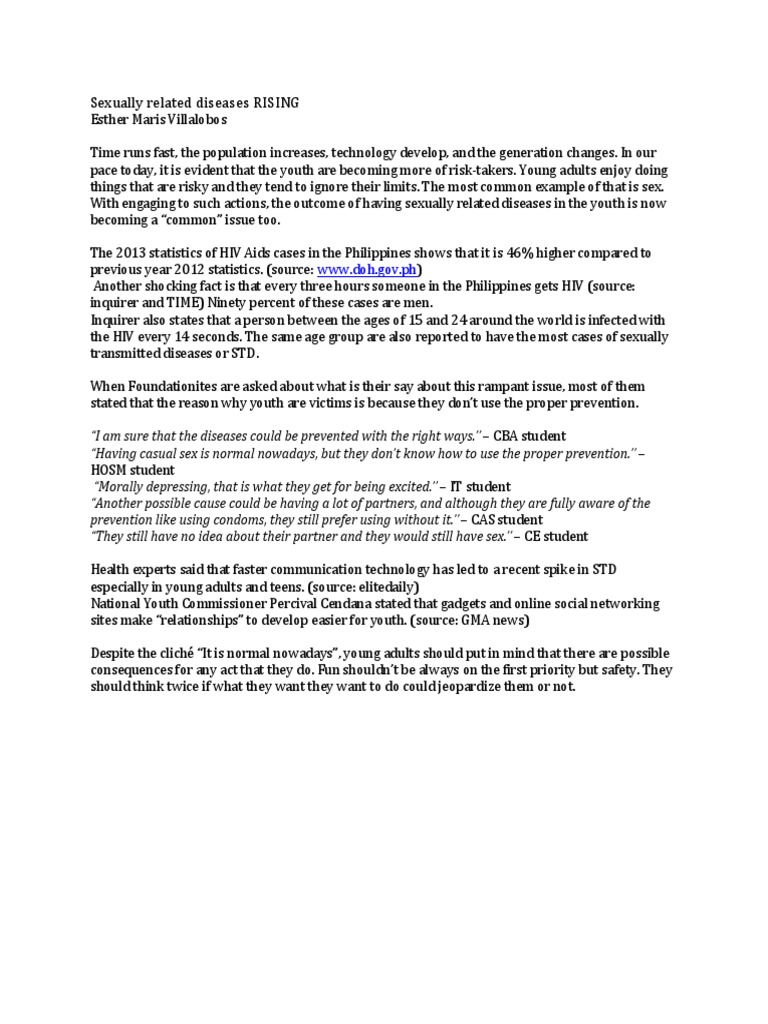 Sexually related diseases RISING
Esther Maris Villalobos

Time runs fast, the population increases, technology develop, and the generation changes. In our pace today, it is evident that the youth are becoming more of risk-takers. Young adults enjoy doing things that are risky and they tend to ignore their limits. The most common example of that is sex. With engaging to such actions, the outcome of having sexually related diseases in the youth is now becoming a "common" issue too.

The 2013 statistics of HIV Aids cases in the Philippines shows that it is 46% higher compared to previous year 2012 statistics. (source: www.doh.gov.ph)
Another shocking fact is that every three hours someone in the Philippines gets HIV (source: inquirer and TIME) Ninety percent of these cases are men.
Inquirer also states that a person between the ages of 15 and 24 around the world is infected with the HIV every 14 seconds. The same age group are also reported to have the most cases of sexually transmitted diseases or STD.

When Foundationites are asked about what is their say about this rampant issue, most of them stated that the reason why youth are victims is because they don't use the proper prevention.

"I am sure that the diseases could be prevented with the right ways." – CBA student
"Having casual sex is normal nowadays, but they don't know how to use the proper prevention." – HOSM student
"Morally depressing, that is what they get for being excited." – IT student
"Another possible cause could be having a lot of partners, and although they are fully aware of the prevention like using condoms, they still prefer using without it." – CAS student
"They still have no idea about their partner and they would still have sex." – CE student

Health experts said that faster communication technology has led to a recent spike in STD especially in young adults and teens. (source: elitedaily)
National Youth Commissioner Percival Cendana stated that gadgets and online social networking sites make "relationships" to develop easier for youth. (source: GMA news)

Despite the cliché "It is normal nowadays", young adults should put in mind that there are possible consequences for any act that they do. Fun shouldn't be always on the first priority but safety. They should think twice if what they want they want to do could jeopardize them or not.